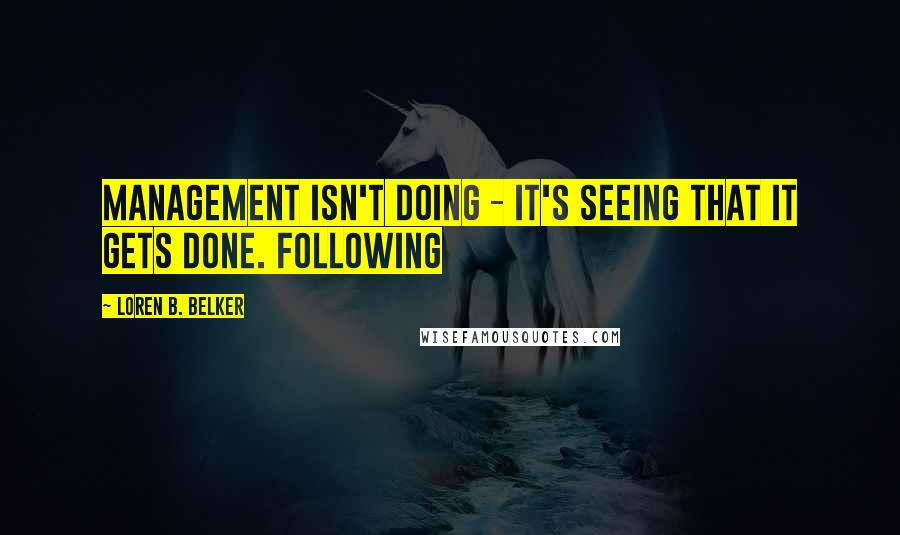 MANAGEMENT ISN'T DOING - IT'S SEEING THAT IT GETS DONE. FOLLOWING

~ LOREN B. BELKER

WISEFAMOUSQUOTES.COM